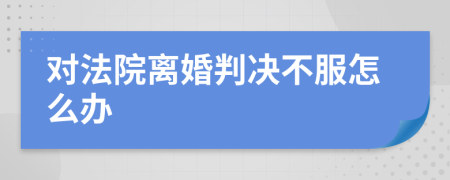 对法院离婚判决不服怎么办